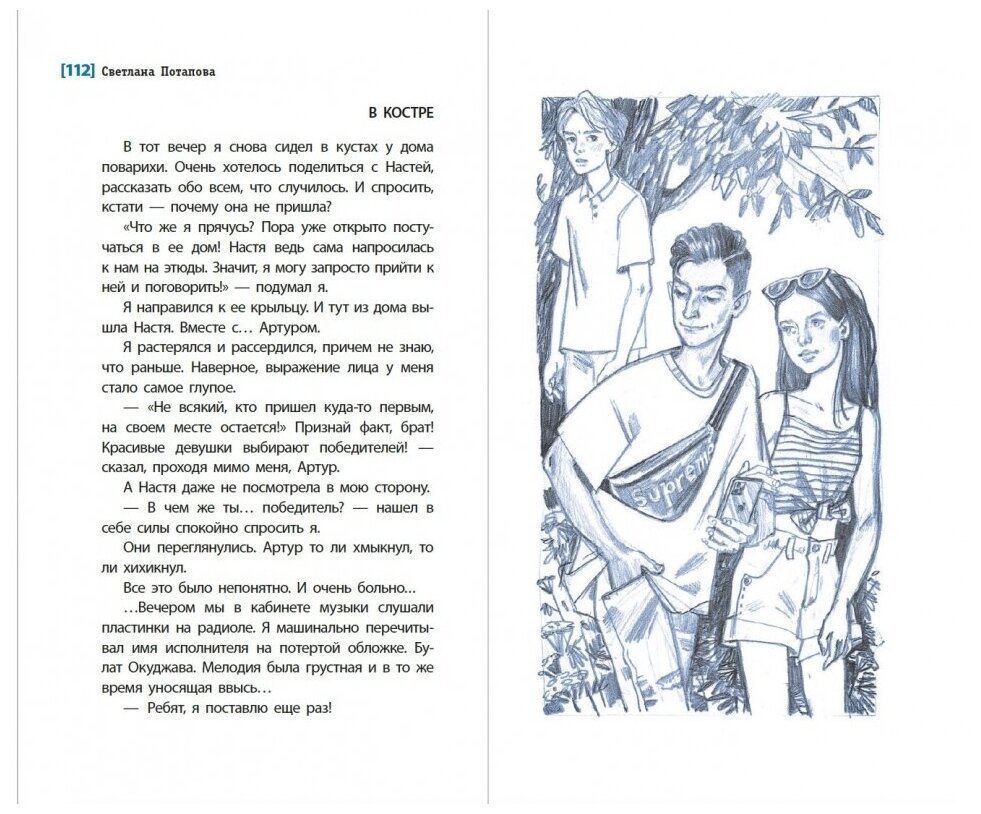 [112] Светлана Потапова

В КОСТРЕ

В тот вечер я снова сидел в кустах у дома поварихи. Очень хотелось поделиться с Настей, рассказать обо всем, что случилось. И спросить, кстати — почему она не пришла?

«Что же я прячусь? Пора уже открыто постучаться в ее дом! Настя ведь сама напросилась к нам на этюды. Значит, я могу запросто прийти к ней и поговорить!» — подумал я.

Я направился к ее крыльцу. И тут из дома вышла Настя. Вместе с… Артуром.

Я растерялся и рассердился, причем не знаю, что раньше. Наверное, выражение лица у меня стало самое глупое.

— «Не всякий, кто пришел куда-то первым, на своем месте остается!» Признай факт, брат! Красивые девушки выбирают победителей! — сказал, проходя мимо меня, Артур.

А Настя даже не посмотрела в мою сторону.

— В чем же ты… победитель? — нашел в себе силы спокойно спросить я.

Они переглянулись. Артур то ли хмыкнул, то ли хихикнул.

Все это было непонятно. И очень больно…

…Вечером мы в кабинете музыки слушали пластинки на радиоле. Я машинально перечитывал имя исполнителя на потертой обложке. Булат Окуджава. Мелодия была грустная и в то же время уносящая ввысь…

— Ребят, я поставлю еще раз!

Supreme